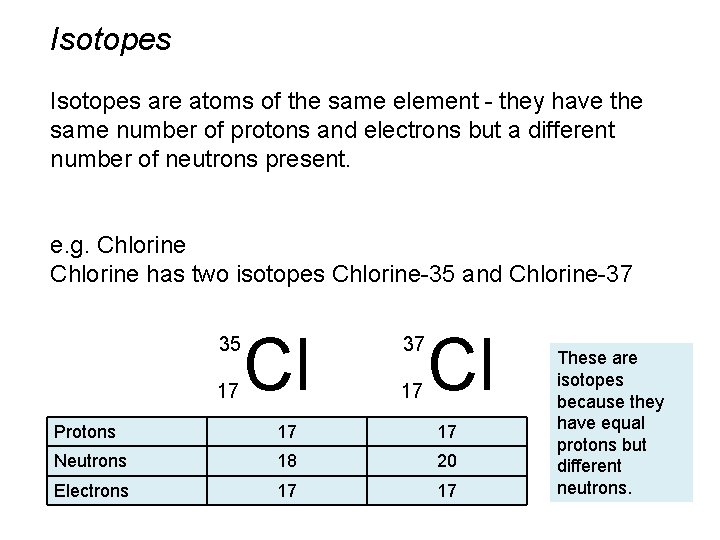 Isotopes

Isotopes are atoms of the same element - they have the same number of protons and electrons but a different number of neutrons present.

e.g. Chlorine
Chlorine has two isotopes Chlorine-35 and Chlorine-37

$^{35}_{17}Cl$ $^{37}_{17}Cl$

| Protons | 17 | 17 |
|---|---|---|
| Neutrons | 18 | 20 |
| Electrons | 17 | 17 |

These are isotopes because they have equal protons but different neutrons.